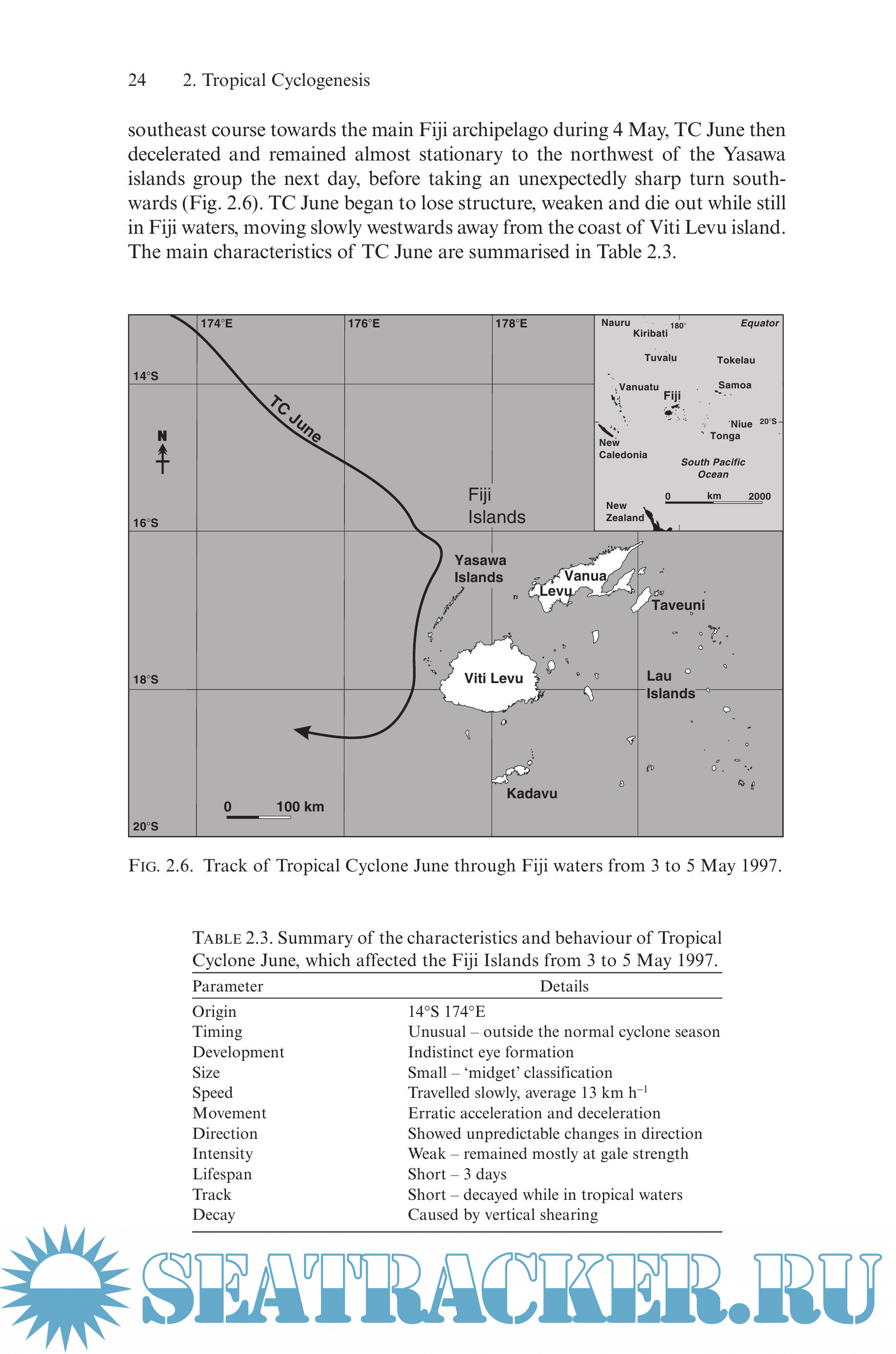 24 2. Tropical Cyclogenesis

southeast course towards the main Fiji archipelago during 4 May, TC June then decelerated and remained almost stationary to the northwest of the Yasawa islands group the next day, before taking an unexpectedly sharp turn southwards (Fig. 2.6). TC June began to lose structure, weaken and die out while still in Fiji waters, moving slowly westwards away from the coast of Viti Levu island. The main characteristics of TC June are summarised in Table 2.3.

174°E 176°E 178°E
14°S
16°S
18°S
20°S
N
TC June
Fiji Islands
Yasawa Islands
Vanua Levu
Taveuni
Viti Levu
Lau Islands
Kadavu
0 100 km
Nauru Kiribati 180° Equator
Tuvalu Tokelau
Vanuatu Fiji Samoa
Niue 20°S
Tonga
New Caledonia
South Pacific Ocean
0 km 2000
New Zealand

FIG. 2.6. Track of Tropical Cyclone June through Fiji waters from 3 to 5 May 1997.

TABLE 2.3. Summary of the characteristics and behaviour of Tropical Cyclone June, which affected the Fiji Islands from 3 to 5 May 1997.

| Parameter | Details |
|---|---|
| Origin | 14°S 174°E |
| Timing | Unusual – outside the normal cyclone season |
| Development | Indistinct eye formation |
| Size | Small – ‘midget’ classification |
| Speed | Travelled slowly, average 13 km $h^{-1}$ |
| Movement | Erratic acceleration and deceleration |
| Direction | Showed unpredictable changes in direction |
| Intensity | Weak – remained mostly at gale strength |
| Lifespan | Short – 3 days |
| Track | Short – decayed while in tropical waters |
| Decay | Caused by vertical shearing |

SEATRACKER.RU